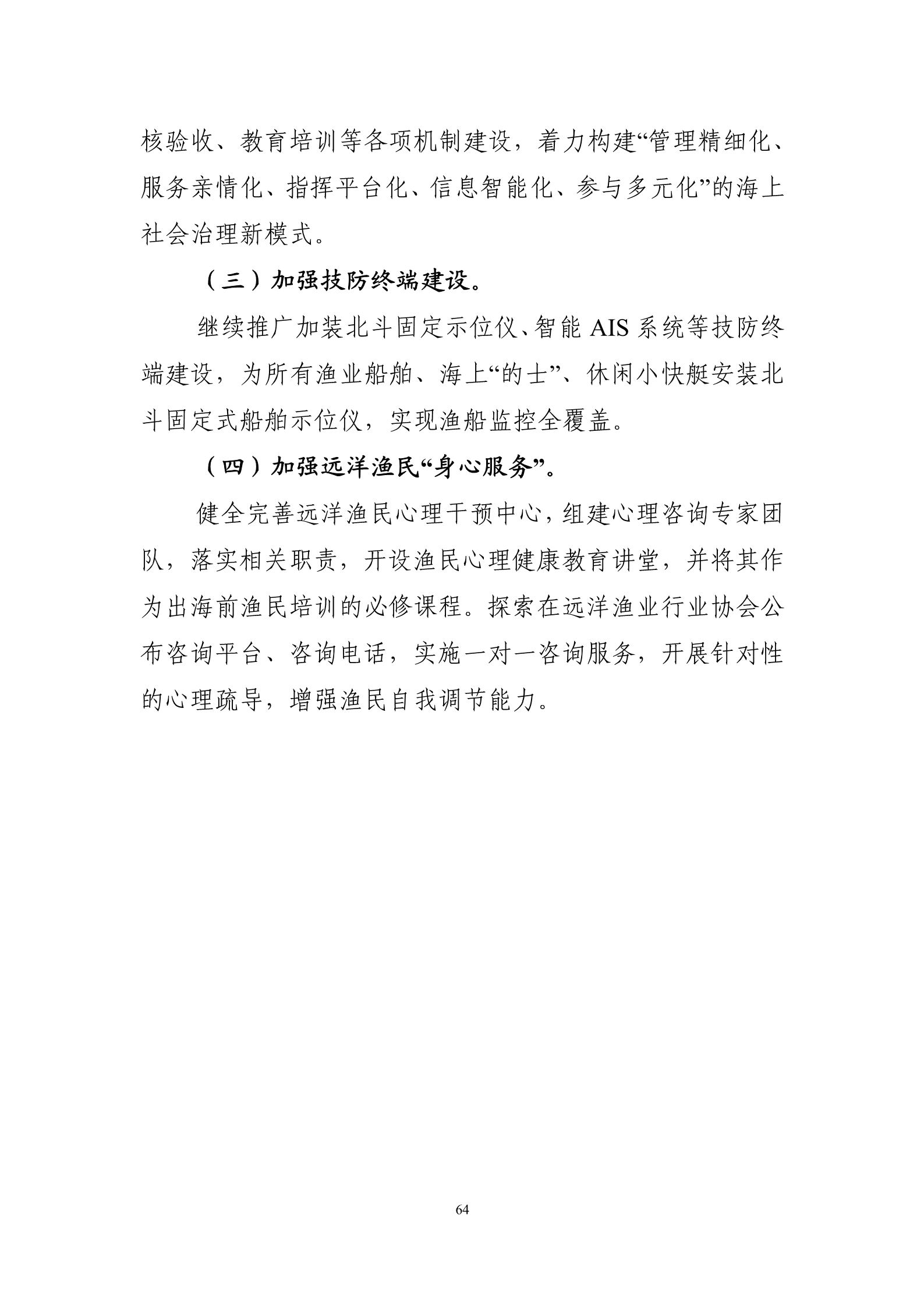 核验收、教育培训等各项机制建设，着力构建“管理精细化、服务亲情化、指挥平台化、信息智能化、参与多元化”的海上社会治理新模式。

（三）加强技防终端建设。

继续推广加装北斗固定示位仪、智能 AIS 系统等技防终端建设，为所有渔业船舶、海上“的士”、休闲小快艇安装北斗固定式船舶示位仪，实现渔船监控全覆盖。

（四）加强远洋渔民“身心服务”。

健全完善远洋渔民心理干预中心，组建心理咨询专家团队，落实相关职责，开设渔民心理健康教育讲堂，并将其作为出海前渔民培训的必修课程。探索在远洋渔业行业协会公布咨询平台、咨询电话，实施一对一咨询服务，开展针对性的心理疏导，增强渔民自我调节能力。

64